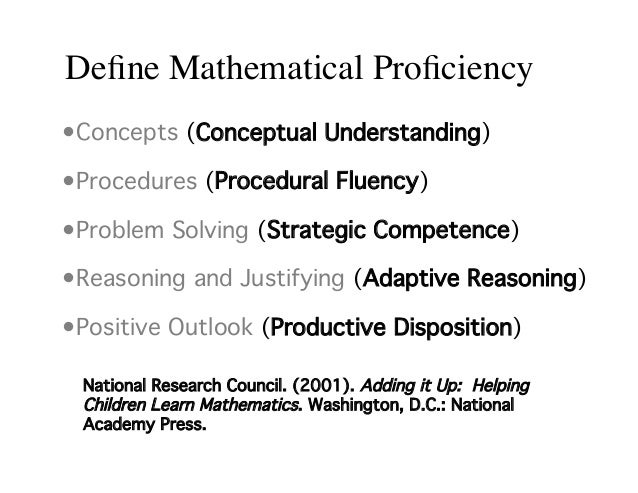 Define Mathematical Proficiency

• Concepts (Conceptual Understanding)

• Procedures (Procedural Fluency)

• Problem Solving (Strategic Competence)

• Reasoning and Justifying (Adaptive Reasoning)

• Positive Outlook (Productive Disposition)

National Research Council. (2001). Adding it Up: Helping Children Learn Mathematics. Washington, D.C.: National Academy Press.